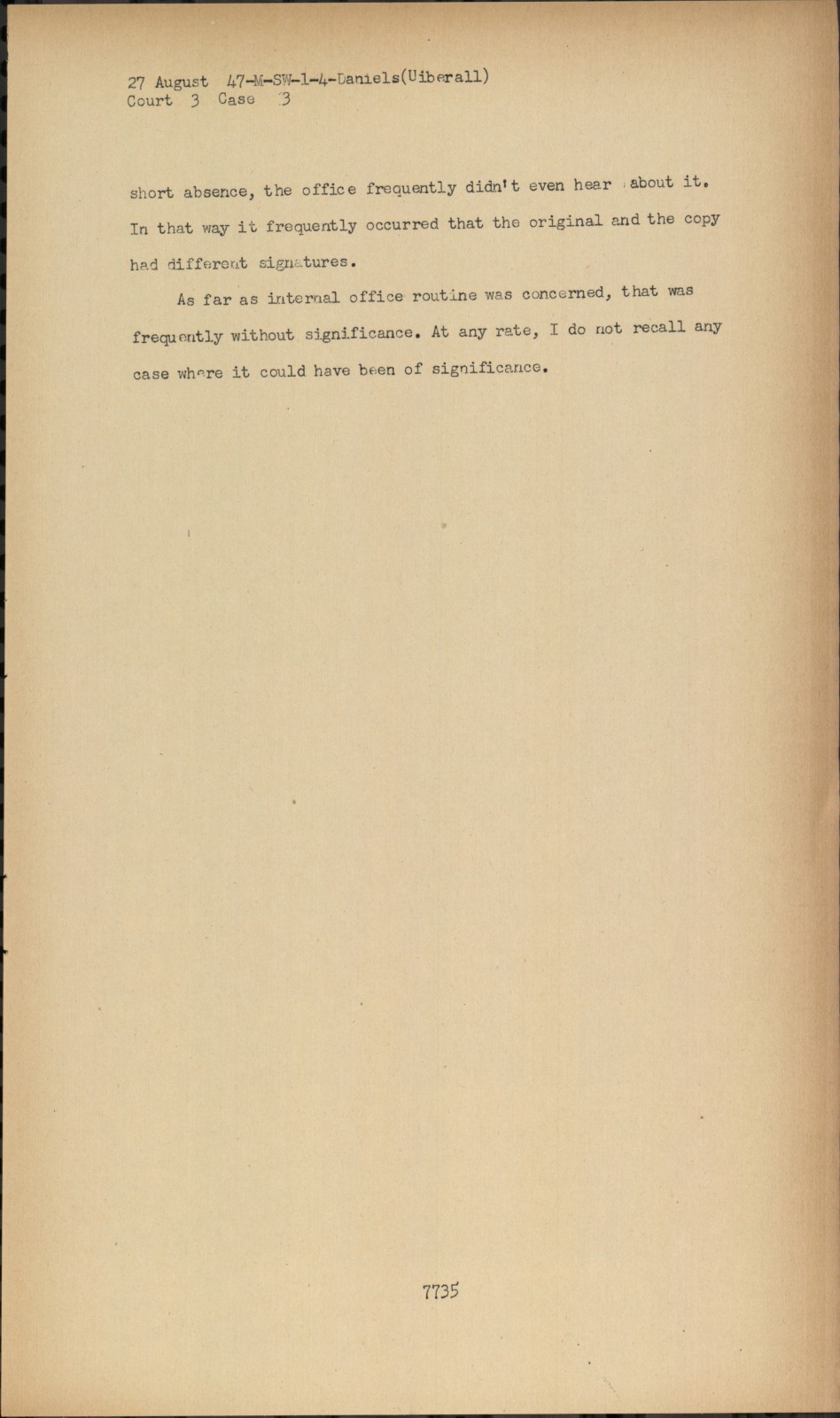 27 August 47-M-SW-1-4-Daniels(Uiberall)
Court 3 Case 3

short absence, the office frequently didn't even hear about it. In that way it frequently occurred that the original and the copy had different signatures.

As far as internal office routine was concerned, that was frequently without significance. At any rate, I do not recall any case where it could have been of significance.

7735